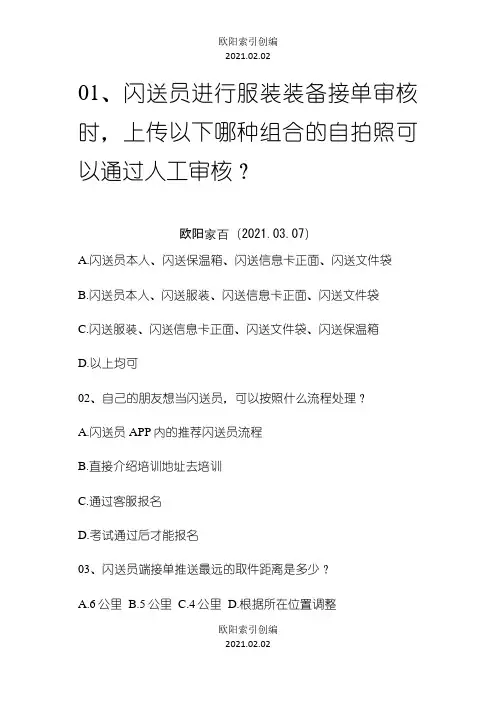 欧阳索引创编
2021.02.02

01、闪送员进行服装装备接单审核时，上传以下哪种组合的自拍照可以通过人工审核？

欧阳家百（2021.03.07）

A.闪送员本人、闪送保温箱、闪送信息卡正面、闪送文件袋

B.闪送员本人、闪送服装、闪送信息卡正面、闪送文件袋

C.闪送服装、闪送信息卡正面、闪送文件袋、闪送保温箱

D.以上均可

02、自己的朋友想当闪送员，可以按照什么流程处理？

A.闪送员 APP 内的推荐闪送员流程

B.直接介绍培训地址去培训

C.通过客服报名

D.考试通过后才能报名

03、闪送员端接单推送最远的取件距离是多少？

A.6 公里 B.5 公里 C.4 公里 D.根据所在位置调整

欧阳索引创编
2021.02.02